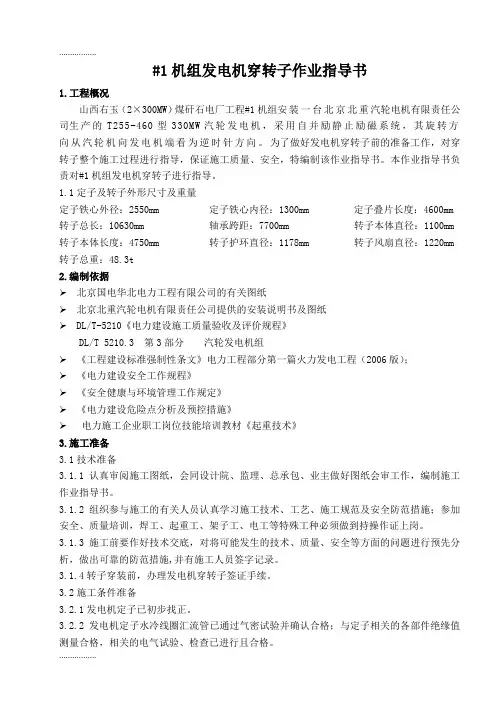 ……………

#1 机组发电机穿转子作业指导书

1.工程概况

山西右玉（2×300MW）煤矸石电厂工程#1 机组安装一台北京北重汽轮电机有限责任公司生产的 T255-460 型 330MW 汽轮发电机，采用自并励静止励磁系统，其旋转方向从汽轮机向发电机端看为逆时针方向。为了做好发电机穿转子前的准备工作，对穿转子整个施工过程进行指导，保证施工质量、安全，特编制该作业指导书。本作业指导书负责对#1 机组发电机穿转子进行指导。

1.1 定子及转子外形尺寸及重量

定子铁心外径：2550mm　定子铁心内径：1300mm　定子叠片长度：4600mm
转子总长：10630mm　轴承跨距：7700mm　转子本体直径：1100mm
转子本体长度：4750mm　转子护环直径：1178mm　转子风扇直径：1220mm
转子总重：48.3t

2.编制依据

➢ 北京国电华北电力工程有限公司的有关图纸
➢ 北京北重汽轮电机有限责任公司提供的安装说明书及图纸
➢ DL/T-5210《电力建设施工质量验收及评价规程》
DL/T 5210.3　第 3 部分　汽轮发电机组
➢ 《工程建设标准强制性条文》电力工程部分第一篇火力发电工程（2006 版）；
➢ 《电力建设安全工作规程》
➢ 《安全健康与环境管理工作规定》
➢ 《电力建设危险点分析及预控措施》
➢ 电力施工企业职工岗位技能培训教材《起重技术》

3.施工准备

3.1 技术准备

3.1.1 认真审阅施工图纸，会同设计院、监理、总承包、业主做好图纸会审工作，编制施工作业指导书。

3.1.2 组织参与施工的有关人员认真学习施工技术、工艺、施工规范及安全防范措施；参加安全、质量培训，焊工、起重工、架子工、电工等特殊工种必须做到持操作证上岗。

3.1.3 施工前要作好技术交底，对有可能发生的技术、质量、安全等方面的问题进行预先分析，做出可靠的防范措施，并有施工人员签字记录。

3.1.4 转子穿装前，办理发电机穿转子签证手续。

3.2 施工条件准备

3.2.1 发电机定子已初步找正。

3.2.2 发电机定子水冷线圈汇流管已通过气密试验并确认合格；与定子相关的各部件绝缘值测量合格，相关的电气试验、检查已进行且合格。

……………